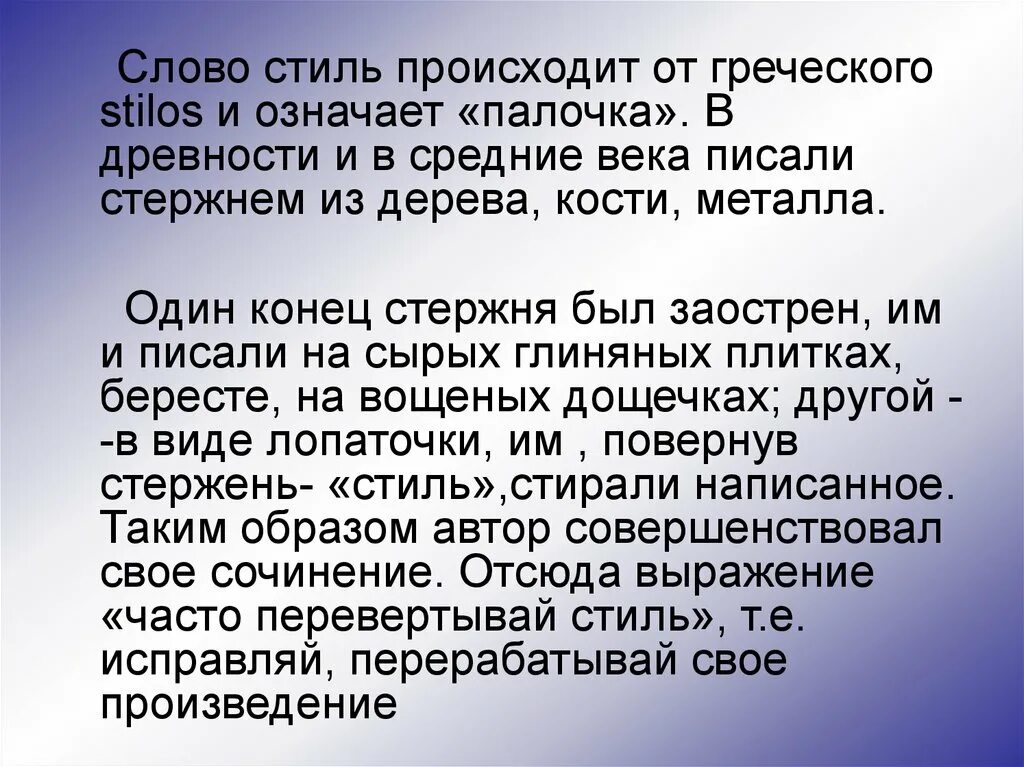 Слово стиль происходит от греческого stilos и означает «палочка». В древности и в средние века писали стержнем из дерева, кости, металла.

Один конец стержня был заострен, им и писали на сырых глиняных плитках, бересте, на вощеных дощечках; другой - -в виде лопаточки, им , повернув стержень- «стиль»,стирали написанное. Таким образом автор совершенствовал свое сочинение. Отсюда выражение «часто перевертывай стиль», т.е. исправляй, перерабатывай свое произведение